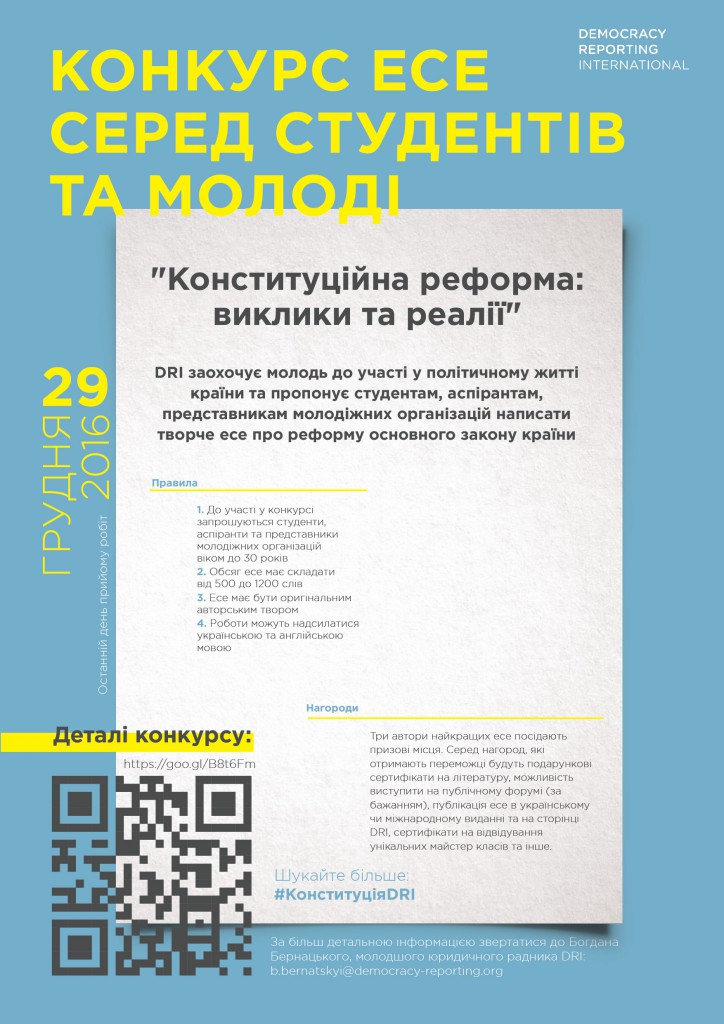 DEMOCRACY
REPORTING
INTERNATIONAL

КОНКУРС ЕСЕ СЕРЕД СТУДЕНТІВ ТА МОЛОДІ

"Конституційна реформа: виклики та реалії"

DRI заохочує молодь до участі у політичному житті країни та пропонує студентам, аспірантам, представникам молодіжних організацій написати творче есе про реформу основного закону країни

29 ГРУДНЯ 2016
Останній день прийому робіт

Правила

1. До участі у конкурсі запрошуються студенти, аспіранти та представники молодіжних організацій віком до 30 років
2. Обсяг есе має складати від 500 до 1200 слів
3. Есе має бути оригінальним авторським твором
4. Роботи можуть надсилатися українською та англійською мовою

Нагороди

Три автори найкращих есе посідають призові місця. Серед нагород, які отримають переможці будуть подарункові сертифікати на літературу, можливість виступити на публічному форумі (за бажанням), публікація есе в українському чи міжнародному виданні та на сторінці DRI, сертифікати на відвідування унікальних майстер класів та інше.

Деталі конкурсу:
https://goo.gl/B8t6Fm

Шукайте більше:
#КонституціяDRI

За більш детальною інформацією звертатися до Богдана Бернацького, молодшого юридичного радника DRI: b.bernatskyi@democracy-reporting.org